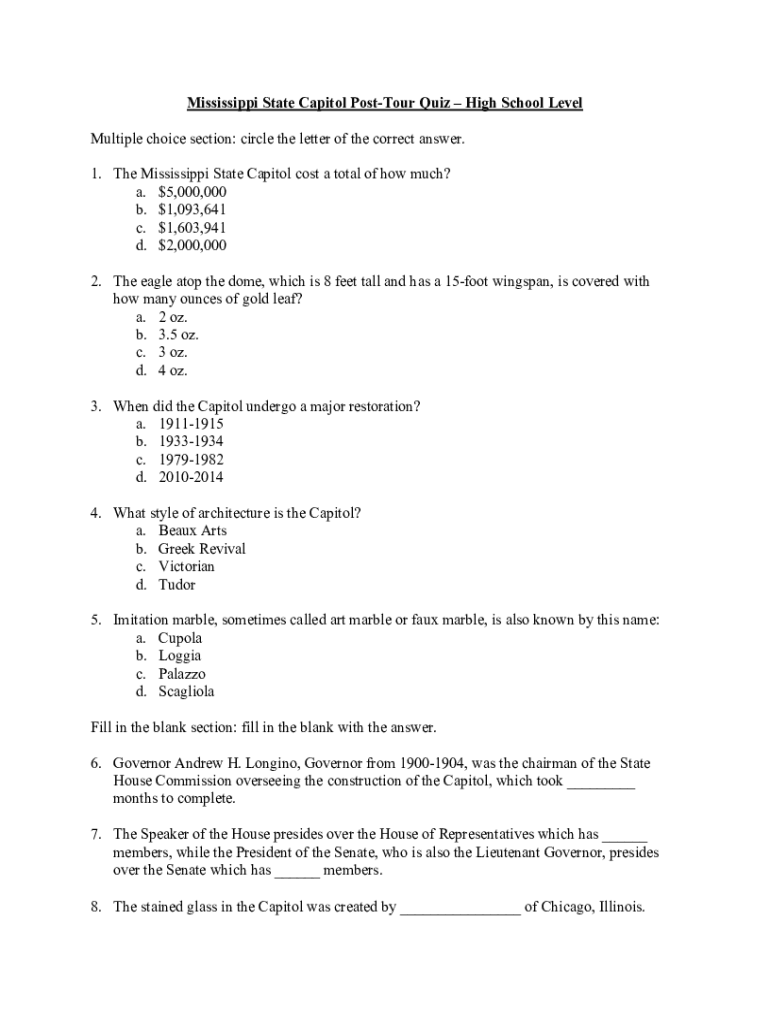 Mississippi State Capitol Post-Tour Quiz – High School Level

Multiple choice section: circle the letter of the correct answer.

1. The Mississippi State Capitol cost a total of how much?
a. \$5,000,000
b. \$1,093,641
c. \$1,603,941
d. \$2,000,000

2. The eagle atop the dome, which is 8 feet tall and has a 15-foot wingspan, is covered with how many ounces of gold leaf?
a. 2 oz.
b. 3.5 oz.
c. 3 oz.
d. 4 oz.

3. When did the Capitol undergo a major restoration?
a. 1911-1915
b. 1933-1934
c. 1979-1982
d. 2010-2014

4. What style of architecture is the Capitol?
a. Beaux Arts
b. Greek Revival
c. Victorian
d. Tudor

5. Imitation marble, sometimes called art marble or faux marble, is also known by this name:
a. Cupola
b. Loggia
c. Palazzo
d. Scagliola

Fill in the blank section: fill in the blank with the answer.

6. Governor Andrew H. Longino, Governor from 1900-1904, was the chairman of the State House Commission overseeing the construction of the Capitol, which took _________ months to complete.

7. The Speaker of the House presides over the House of Representatives which has ______ members, while the President of the Senate, who is also the Lieutenant Governor, presides over the Senate which has ______ members.

8. The stained glass in the Capitol was created by ________________ of Chicago, Illinois.